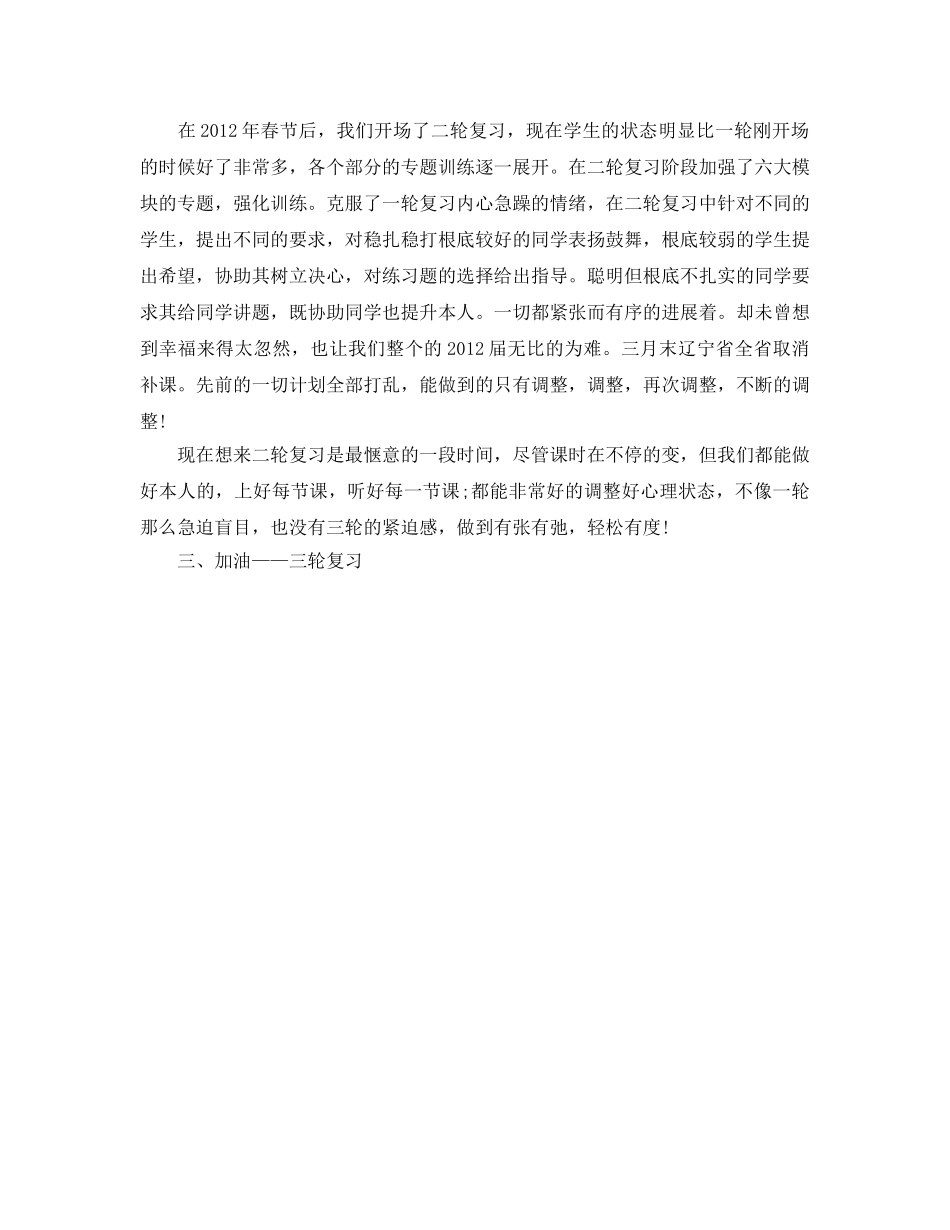 在2012年春节后，我们开场了二轮复习，现在学生的状态明显比一轮刚开场的时候好了非常多，各个部分的专题训练逐一展开。在二轮复习阶段加强了六大模块的专题，强化训练。克服了一轮复习内心急躁的情绪，在二轮复习中针对不同的学生，提出不同的要求，对稳扎稳打根底较好的同学表扬鼓舞，根底较弱的学生提出希望，协助其树立决心，对练习题的选择给出指导。聪明但根底不扎实的同学要求其给同学讲题，既协助同学也提升本人。一切都紧张而有序的进展着。却未曾想到幸福来得太忽然，也让我们整个的2012届无比的为难。三月末辽宁省全省取消补课。先前的一切计划全部打乱，能做到的只有调整，调整，再次调整，不断的调整!

现在想来二轮复习是最惬意的一段时间，尽管课时在不停的变，但我们都能做好本人的，上好每节课，听好每一节课;都能非常好的调整好心理状态，不像一轮那么急迫盲目，也没有三轮的紧迫感，做到有张有弛，轻松有度!

三、加油——三轮复习